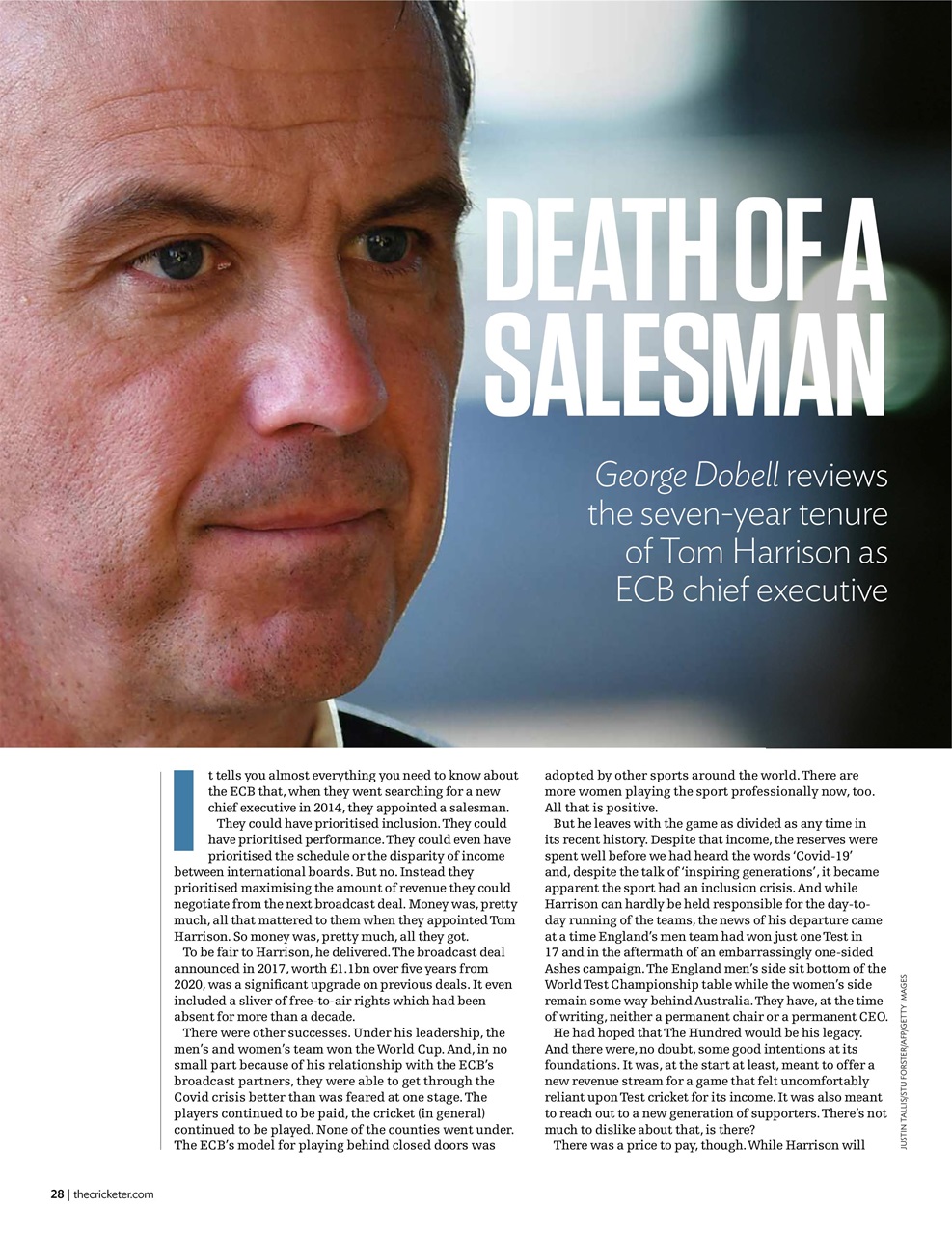 DEATH OF A SALESMAN

George Dobell reviews the seven-year tenure of Tom Harrison as ECB chief executive

It tells you almost everything you need to know about the ECB that, when they went searching for a new chief executive in 2014, they appointed a salesman.

They could have prioritised inclusion. They could have prioritised performance. They could even have prioritised the schedule or the disparity of income between international boards. But no. Instead they prioritised maximising the amount of revenue they could negotiate from the next broadcast deal. Money was, pretty much, all that mattered to them when they appointed Tom Harrison. So money was, pretty much, all they got.

To be fair to Harrison, he delivered. The broadcast deal announced in 2017, worth £1.1bn over five years from 2020, was a significant upgrade on previous deals. It even included a sliver of free-to-air rights which had been absent for more than a decade.

There were other successes. Under his leadership, the men's and women's team won the World Cup. And, in no small part because of his relationship with the ECB's broadcast partners, they were able to get through the Covid crisis better than was feared at one stage. The players continued to be paid, the cricket (in general) continued to be played. None of the counties went under. The ECB's model for playing behind closed doors was adopted by other sports around the world. There are more women playing the sport professionally now, too. All that is positive.

But he leaves with the game as divided as any time in its recent history. Despite that income, the reserves were spent well before we had heard the words 'Covid-19' and, despite the talk of 'inspiring generations', it became apparent the sport had an inclusion crisis. And while Harrison can hardly be held responsible for the day-to-day running of the teams, the news of his departure came at a time England's men team had won just one Test in 17 and in the aftermath of an embarrassingly one-sided Ashes campaign. The England men's side sit bottom of the World Test Championship table while the women's side remain some way behind Australia. They have, at the time of writing, neither a permanent chair or a permanent CEO.

He had hoped that The Hundred would be his legacy. And there were, no doubt, some good intentions at its foundations. It was, at the start at least, meant to offer a new revenue stream for a game that felt uncomfortably reliant upon Test cricket for its income. It was also meant to reach out to a new generation of supporters. There's not much to dislike about that, is there?

There was a price to pay, though. While Harrison will

JUSTIN TALLIS/STU FORSTER/AFP/GETTY IMAGES

28 | thecricketer.com